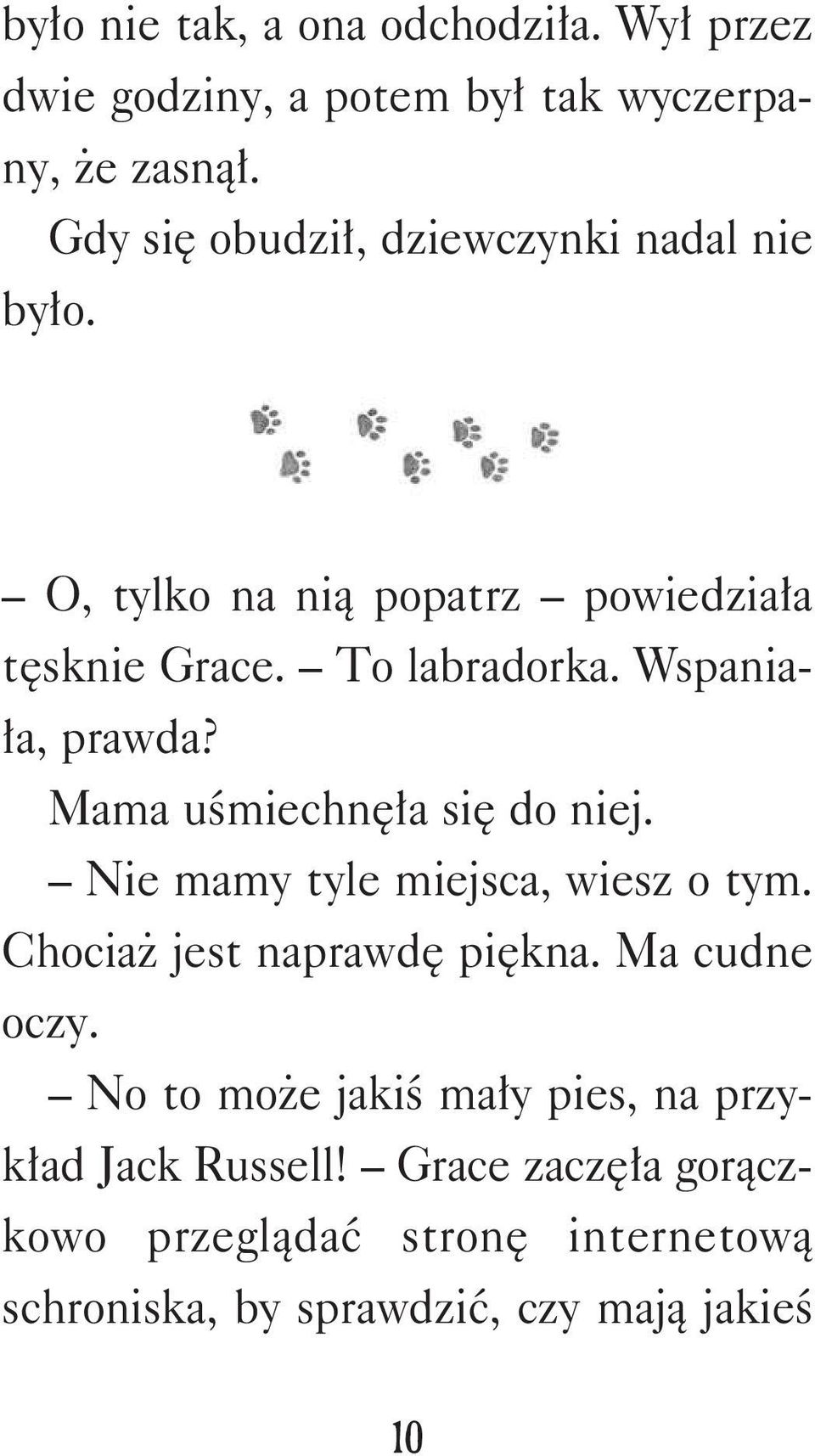 było nie tak, a ona odchodziła. Wył przez dwie godziny, a potem był tak wyczerpany, że zasnął.

Gdy się obudził, dziewczynki nadal nie było.

– O, tylko na nią popatrz – powiedziała tęsknie Grace. – To labradorka. Wspaniała, prawda?

Mama uśmiechnęła się do niej.

– Nie mamy tyle miejsca, wiesz o tym. Chociaż jest naprawdę piękna. Ma cudne oczy.

– No to może jakiś mały pies, na przykład Jack Russell! – Grace zaczęła gorączkowo przeglądać stronę internetową schroniska, by sprawdzić, czy mają jakieś

10